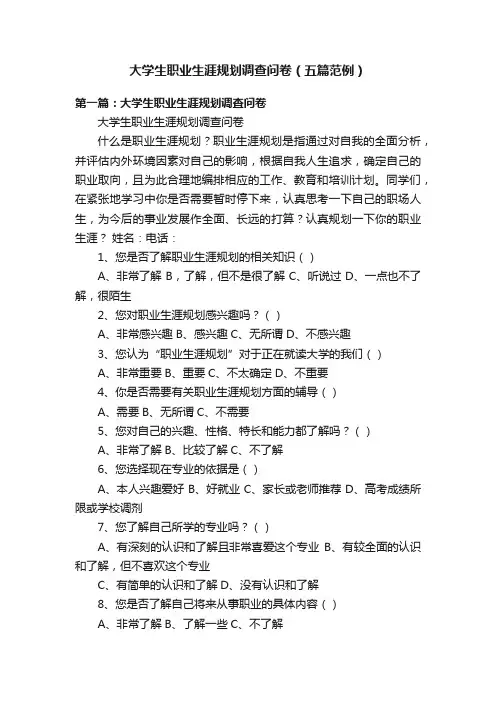 大学生职业生涯规划调查问卷（五篇范例）

第一篇：大学生职业生涯规划调查问卷

大学生职业生涯规划调查问卷

什么是职业生涯规划？职业生涯规划是指通过对自我的全面分析，并评估内外环境因素对自己的影响，根据自我人生追求，确定自己的职业取向，且为此合理地编排相应的工作、教育和培训计划。同学们，在紧张地学习中你是否需要暂时停下来，认真思考一下自己的职场人生，为今后的事业发展作全面、长远的打算？认真规划一下你的职业生涯？ 姓名：电话：

1、您是否了解职业生涯规划的相关知识（ ）

A、非常了解 B，了解，但不是很了解 C、听说过 D、一点也不了解，很陌生

2、您对职业生涯规划感兴趣吗？（ ）

A、非常感兴趣 B、感兴趣 C、无所谓 D、不感兴趣

3、您认为“职业生涯规划”对于正在就读大学的我们（ ）

A、非常重要 B、重要 C、不太确定 D、不重要

4、你是否需要有关职业生涯规划方面的辅导（ ）

A、需要 B、无所谓 C、不需要

5、您对自己的兴趣、性格、特长和能力都了解吗？（ ）

A、非常了解 B、比较了解 C、不了解

6、您选择现在专业的依据是（ ）

A、本人兴趣爱好 B、好就业 C、家长或老师推荐 D、高考成绩所限或学校调剂

7、您了解自己所学的专业吗？（ ）

A、有深刻的认识和了解且非常喜爱这个专业 B、有较全面的认识和了解，但不喜欢这个专业

C、有简单的认识和了解 D、没有认识和了解

8、您是否了解自己将来从事职业的具体内容（ ）

A、非常了解 B、了解一些 C、不了解